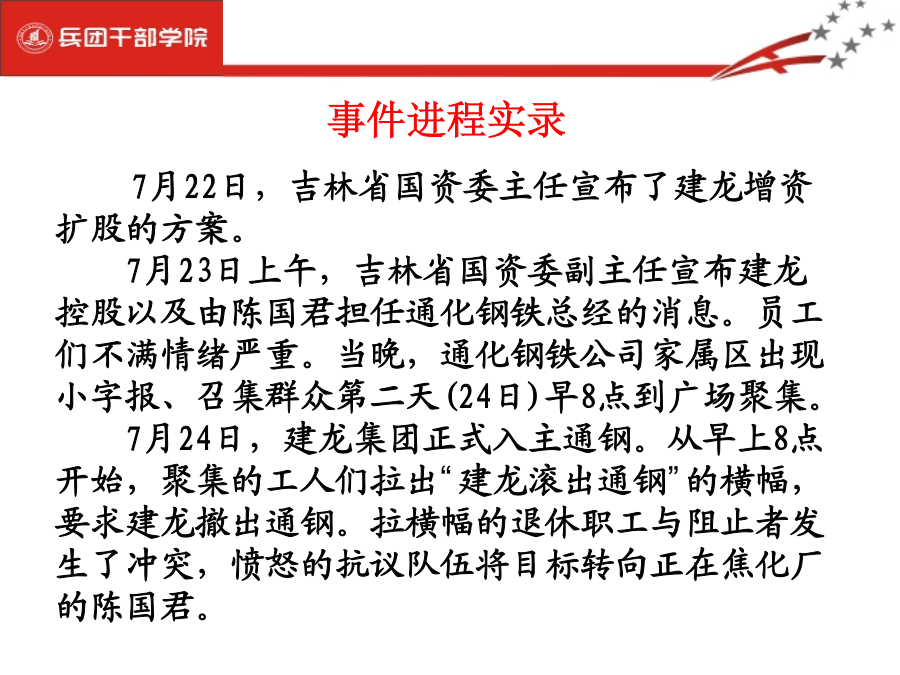 兵团干部学院

事件进程实录

7月22日，吉林省国资委主任宣布了建龙增资扩股的方案。

7月23日上午，吉林省国资委副主任宣布建龙控股以及由陈国君担任通化钢铁总经的消息。员工们不满情绪严重。当晚，通化钢铁公司家属区出现小字报、召集群众第二天(24日)早8点到广场聚集。

7月24日，建龙集团正式入主通钢。从早上8点开始，聚集的工人们拉出“建龙滚出通钢”的横幅，要求建龙撤出通钢。拉横幅的退休职工与阻止者发生了冲突，愤怒的抗议队伍将目标转向正在焦化厂的陈国君。